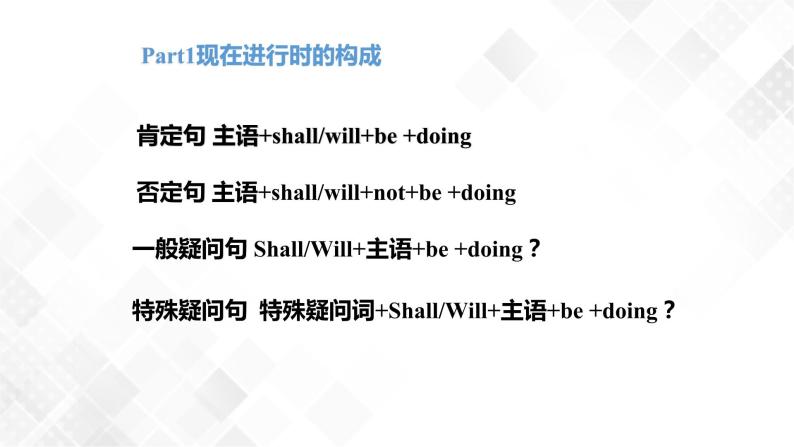 Part1现在进行时的构成

肯定句 主语+shall/will+be +doing

否定句 主语+shall/will+not+be +doing

一般疑问句 Shall/Will+主语+be +doing？

特殊疑问句 特殊疑问词+Shall/Will+主语+be +doing？